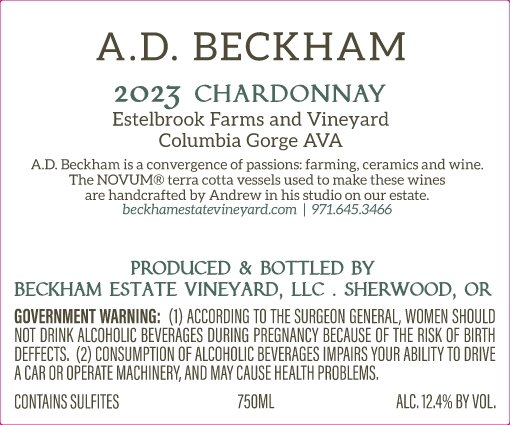 A.D. BECKHAM

2023 CHARDONNAY
Estelbrook Farms and Vineyard
Columbia Gorge AVA

A.D. Beckham is a convergence of passions: farming, ceramics and wine. The NOVUM® terra cotta vessels used to make these wines are handcrafted by Andrew in his studio on our estate.
beckhamestatevineyard.com | 971.645.3466

PRODUCED & BOTTLED BY
BECKHAM ESTATE VINEYARD, LLC . SHERWOOD, OR

GOVERNMENT WARNING: (1) ACCORDING TO THE SURGEON GENERAL, WOMEN SHOULD NOT DRINK ALCOHOLIC BEVERAGES DURING PREGNANCY BECAUSE OF THE RISK OF BIRTH DEFFECTS. (2) CONSUMPTION OF ALCOHOLIC BEVERAGES IMPAIRS YOUR ABILITY TO DRIVE A CAR OR OPERATE MACHINERY, AND MAY CAUSE HEALTH PROBLEMS.

CONTAINS SULFITES 750ML ALC. 12.4% BY VOL.